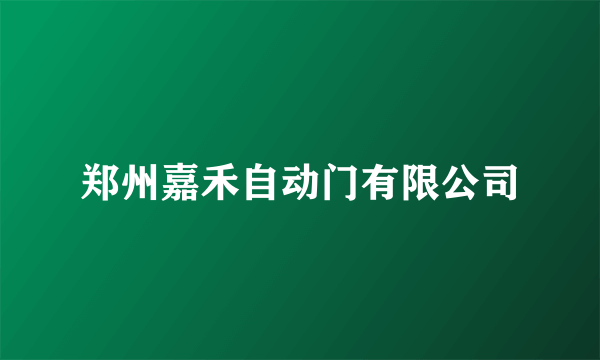 郑州嘉禾自动门有限公司